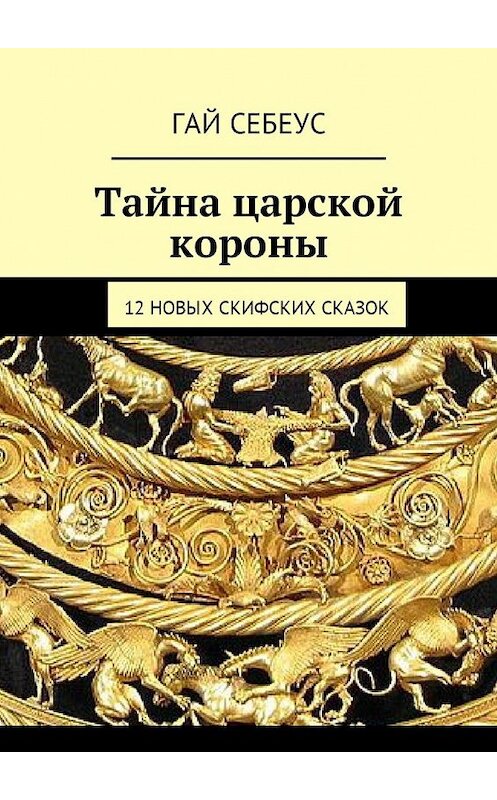 ГАЙ СЕБЕУС

Тайна царской короны

12 НОВЫХ СКИФСКИХ СКАЗОК